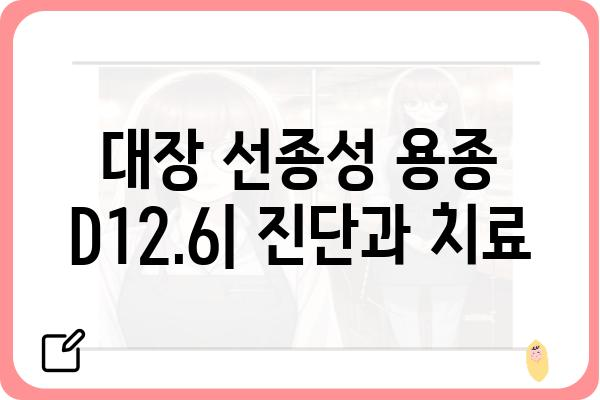 대장 선종성 용종 D12.6| 진단과 치료